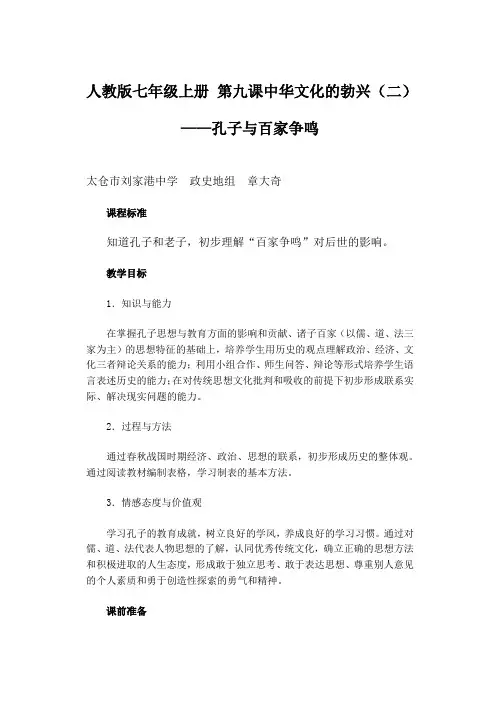 人教版七年级上册 第九课中华文化的勃兴（二）

——孔子与百家争鸣

太仓市刘家港中学 政史地组 章大奇

课程标准

知道孔子和老子，初步理解“百家争鸣”对后世的影响。

教学目标

1．知识与能力

在掌握孔子思想与教育方面的影响和贡献、诸子百家（以儒、道、法三家为主）的思想特征的基础上，培养学生用历史的观点理解政治、经济、文化三者辩论关系的能力；利用小组合作、师生问答、辩论等形式培养学生语言表述历史的能力；在对传统思想文化批判和吸收的前提下初步形成联系实际、解决现实问题的能力。

2．过程与方法

通过春秋战国时期经济、政治、思想的联系，初步形成历史的整体观。通过阅读教材编制表格，学习制表的基本方法。

3．情感态度与价值观

学习孔子的教育成就，树立良好的学风，养成良好的学习习惯。通过对儒、道、法代表人物思想的了解，认同优秀传统文化，确立正确的思想方法和积极进取的人生态度，形成敢于独立思考、敢于表达思想、尊重别人意见的个人素质和勇于创造性探索的勇气和精神。

课前准备